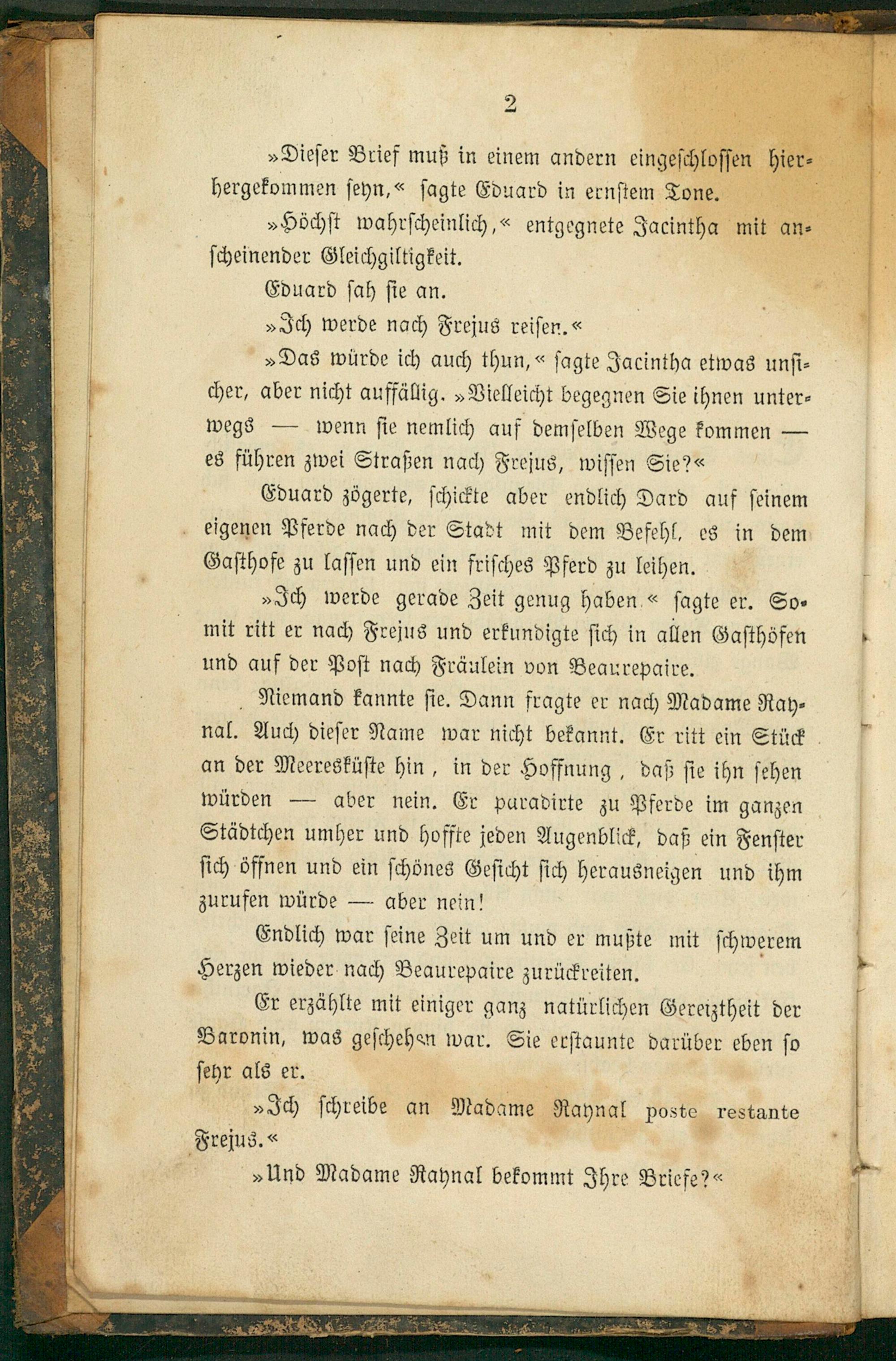 2

»Dieser Brief muß in einem andern eingeschlossen hierhergekommen seyn,« sagte Eduard in ernstem Tone.

»Höchst wahrscheinlich,« entgegnete Jacintha mit anscheinender Gleichgiltigkeit.

Eduard sah sie an.

»Ich werde nach Frejus reisen.«

»Das würde ich auch thun,« sagte Jacintha etwas unsicher, aber nicht auffällig. »Vielleicht begegnen Sie ihnen unterwegs — wenn sie nemlich auf demselben Wege kommen — es führen zwei Straßen nach Frejus, wissen Sie?«

Eduard zögerte, schickte aber endlich Dard auf seinem eigenen Pferde nach der Stadt mit dem Befehl, es in dem Gasthofe zu lassen und ein frisches Pferd zu leihen.

»Ich werde gerade Zeit genug haben.« sagte er. Somit ritt er nach Frejus und erkundigte sich in allen Gasthöfen und auf der Post nach Fräulein von Beaurepaire.

Niemand kannte sie. Dann fragte er nach Madame Raynal. Auch dieser Name war nicht bekannt. Er ritt ein Stück an der Meeresküste hin, in der Hoffnung, daß sie ihn sehen würden — aber nein. Er paradirte zu Pferde im ganzen Städtchen umher und hoffte jeden Augenblick, daß ein Fenster sich öffnen und ein schönes Gesicht sich herausneigen und ihm zurufen würde — aber nein!

Endlich war seine Zeit um und er mußte mit schwerem Herzen wieder nach Beaurepaire zurückreiten.

Er erzählte mit einiger ganz natürlichen Gereiztheit der Baronin, was geschehen war. Sie erstaunte darüber eben so sehr als er.

»Ich schreibe an Madame Raynal poste restante Frejus.«

»Und Madame Raynal bekommt Ihre Briefe?«